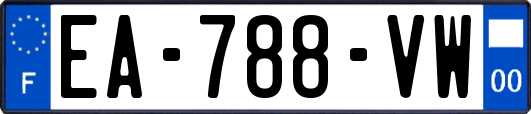 F

EA-788-VW

00